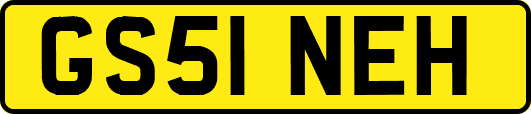 GS51 NEH